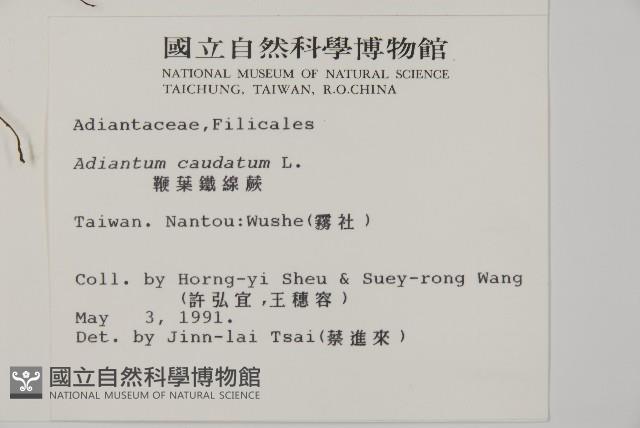 國立自然科學博物館
NATIONAL MUSEUM OF NATURAL SCIENCE
TAICHUNG, TAIWAN, R.O.CHINA

Adiantaceae,Filicales

Adiantum caudatum L.
鞭葉鐵線蕨

Taiwan. Nantou:Wushe(霧社)

Coll. by Horng-yi Sheu & Suey-rong Wang
(許弘宜,王穗容)
May 3, 1991.
Det. by Jinn-lai Tsai(蔡進來)

國立自然科學博物館
NATIONAL MUSEUM OF NATURAL SCIENCE